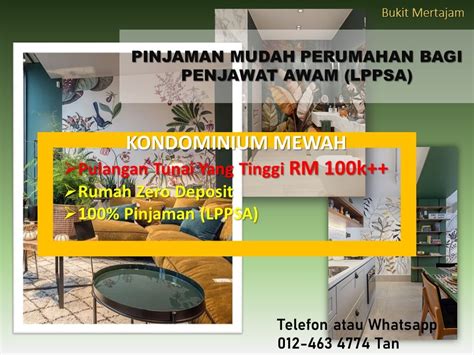 Bukit Mertajam

PINJAMAN MUDAH PERUMAHAN BAGI PENJAWAT AWAM (LPPSA)

KONDOMINIUM MEWAH
➢Pulangan Tunai Yang Tinggi RM 100k++
➢Rumah Zero Deposit
➢100% Pinjaman (LPPSA)

Telefon atau Whatsapp
012-463 4774 Tan